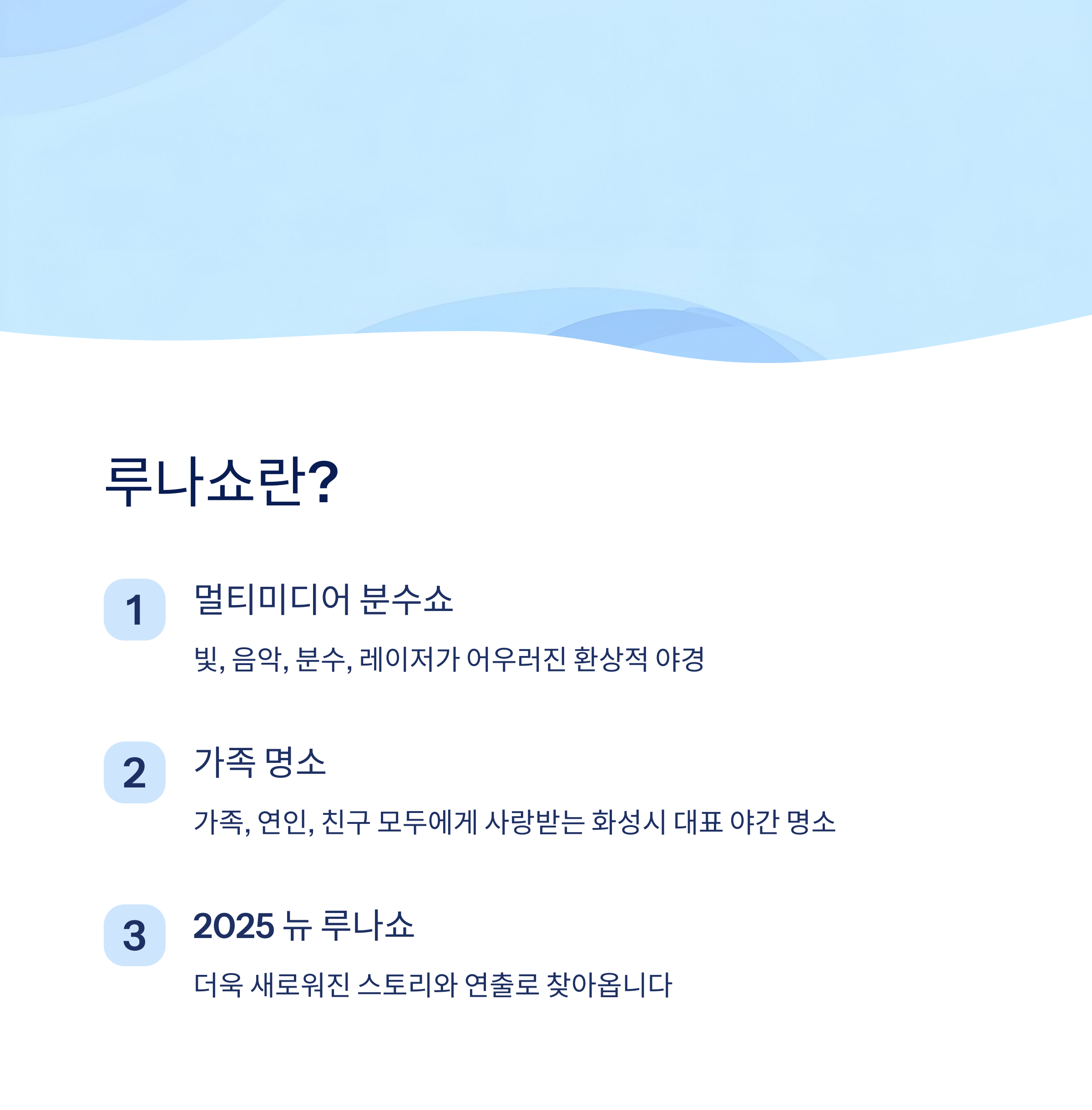 루나쇼란?

1

멀티미디어 분수쇼

빛, 음악, 분수, 레이저가 어우러진 환상적 야경

2

가족 명소

가족, 연인, 친구 모두에게 사랑받는 화성시 대표 야간 명소

3

2025 뉴 루나쇼

더욱 새로워진 스토리와 연출로 찾아옵니다